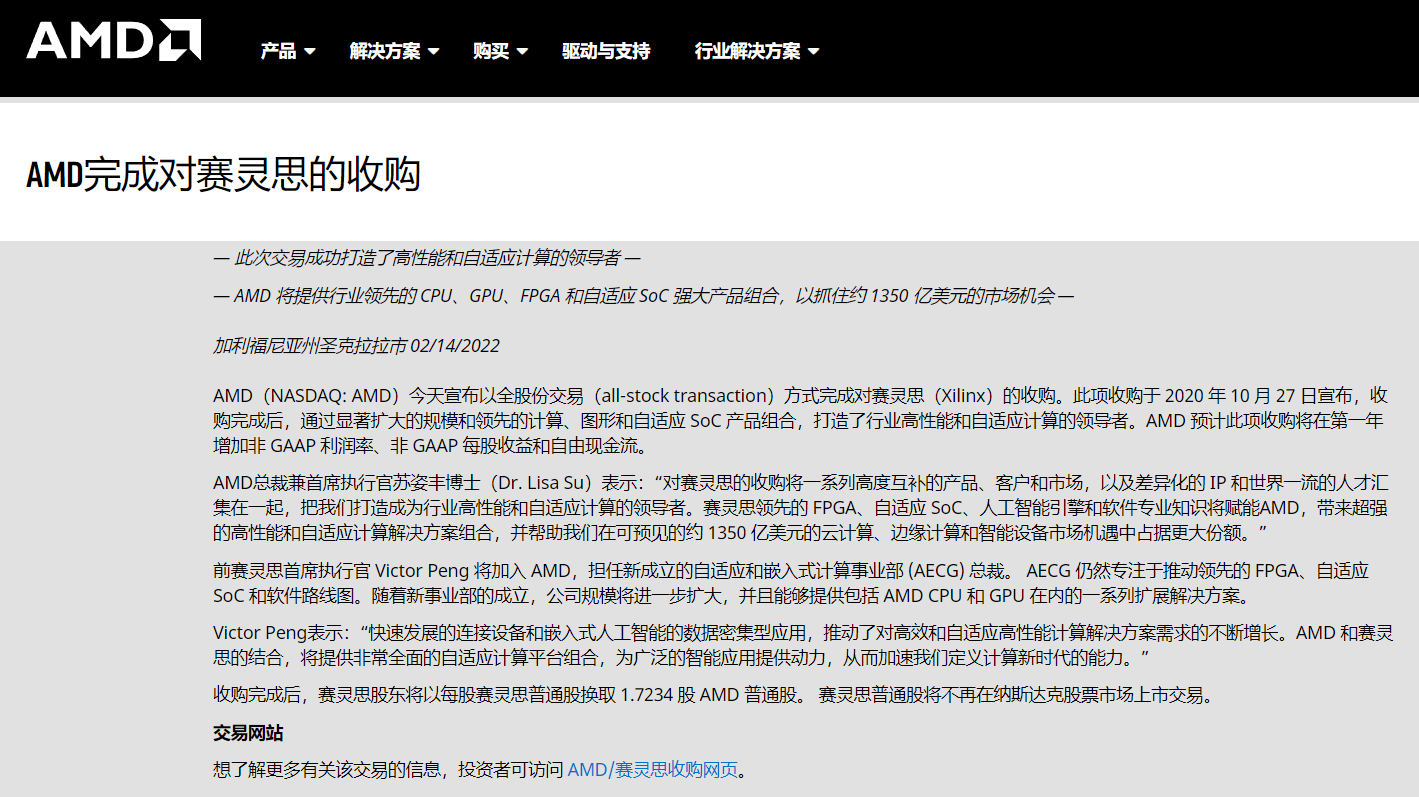 AMD

产品 解决方案 购买 驱动与支持 行业解决方案

AMD完成对赛灵思的收购

— 此次交易成功打造了高性能和自适应计算的领导者 —

— AMD 将提供行业领先的 CPU、GPU、FPGA 和自适应 SoC 强大产品组合，以抓住约 1350 亿美元的市场机会 —

加利福尼亚州圣克拉拉市 02/14/2022

AMD（NASDAQ: AMD）今天宣布以全股份交易（all-stock transaction）方式完成对赛灵思（Xilinx）的收购。此项收购于 2020 年 10 月 27 日宣布，收购完成后，通过显著扩大的规模和领先的计算、图形和自适应 SoC 产品组合，打造了行业高性能和自适应计算的领导者。AMD 预计此项收购将在第一年增加非 GAAP 利润率、非 GAAP 每股收益和自由现金流。

AMD总裁兼首席执行官苏姿丰博士（Dr. Lisa Su）表示：“对赛灵思的收购将一系列高度互补的产品、客户和市场，以及差异化的 IP 和世界一流的人才汇集在一起，把我们打造成为行业高性能和自适应计算的领导者。赛灵思领先的 FPGA、自适应 SoC、人工智能引擎和软件专业知识将赋能AMD，带来超强的高性能和自适应计算解决方案组合，并帮助我们在可预见的约 1350 亿美元的云计算、边缘计算和智能设备市场机遇中占据更大份额。”

前赛灵思首席执行官 Victor Peng 将加入 AMD，担任新成立的自适应和嵌入式计算事业部 (AECG) 总裁。 AECG 仍然专注于推动领先的 FPGA、自适应 SoC 和软件路线图。随着新事业部的成立，公司规模将进一步扩大，并且能够提供包括 AMD CPU 和 GPU 在内的一系列扩展解决方案。

Victor Peng表示：“快速发展的连接设备和嵌入式人工智能的数据密集型应用，推动了对高效和自适应高性能计算解决方案需求的不断增长。AMD 和赛灵思的结合，将提供非常全面的自适应计算平台组合，为广泛的智能应用提供动力，从而加速我们定义计算新时代的能力。”

收购完成后，赛灵思股东将以每股赛灵思普通股换取 1.7234 股 AMD 普通股。 赛灵思普通股将不再在纳斯达克股票市场上市交易。

交易网站

想了解更多有关该交易的信息，投资者可访问 AMD/赛灵思收购网页。